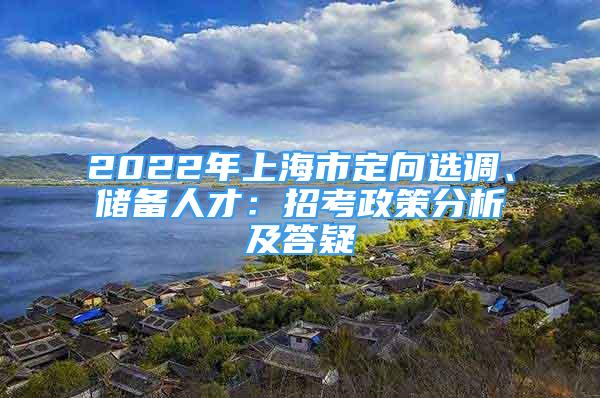 2022年上海市定向选调、储备人才：招考政策分析及答疑